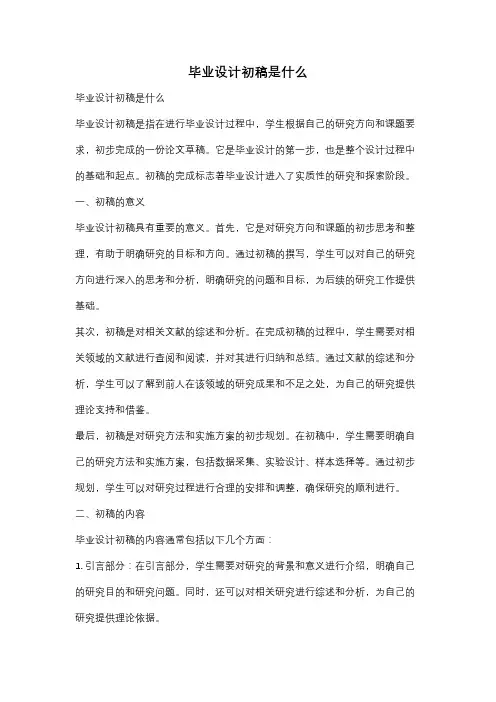 毕业设计初稿是什么

毕业设计初稿是什么

毕业设计初稿是指在进行毕业设计过程中，学生根据自己的研究方向和课题要求，初步完成的一份论文草稿。它是毕业设计的第一步，也是整个设计过程中的基础和起点。初稿的完成标志着毕业设计进入了实质性的研究和探索阶段。

一、初稿的意义

毕业设计初稿具有重要的意义。首先，它是对研究方向和课题的初步思考和整理，有助于明确研究的目标和方向。通过初稿的撰写，学生可以对自己的研究方向进行深入的思考和分析，明确研究的问题和目标，为后续的研究工作提供基础。

其次，初稿是对相关文献的综述和分析。在完成初稿的过程中，学生需要对相关领域的文献进行查阅和阅读，并对其进行归纳和总结。通过文献的综述和分析，学生可以了解到前人在该领域的研究成果和不足之处，为自己的研究提供理论支持和借鉴。

最后，初稿是对研究方法和实施方案的初步规划。在初稿中，学生需要明确自己的研究方法和实施方案，包括数据采集、实验设计、样本选择等。通过初步规划，学生可以对研究过程进行合理的安排和调整，确保研究的顺利进行。

二、初稿的内容

毕业设计初稿的内容通常包括以下几个方面：

1. 引言部分：在引言部分，学生需要对研究的背景和意义进行介绍，明确自己的研究目的和研究问题。同时，还可以对相关研究进行综述和分析，为自己的研究提供理论依据。